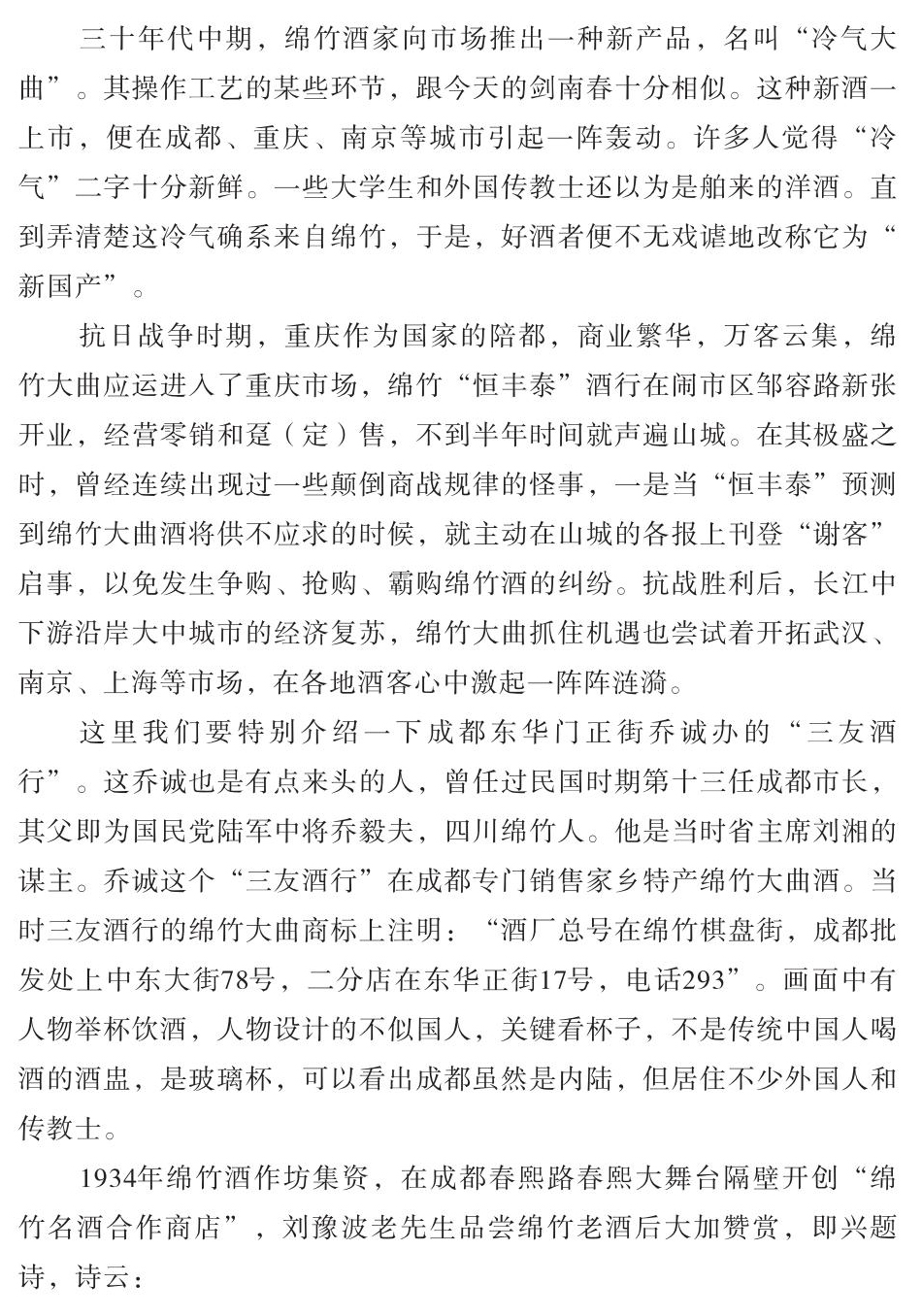 三十年代中期，绵竹酒家向市场推出一种新产品，名叫“冷气大曲”。其操作工艺的某些环节，跟今天的剑南春十分相似。这种新酒一上市，便在成都、重庆、南京等城市引起一阵轰动。许多人觉得“冷气”二字十分新鲜。一些大学生和外国传教士还以为是舶来的洋酒。直到弄清楚这冷气确系来自绵竹，于是，好酒者便不无戏谑地改称它为“新国产”。

抗日战争时期，重庆作为国家的陪都，商业繁华，万客云集，绵竹大曲应运进入了重庆市场，绵竹“恒丰泰”酒行在闹市区邹容路新张开业，经营零销和趸（定）售，不到半年时间就声遍山城。在其极盛之时，曾经连续出现过一些颠倒商战规律的怪事，一是当“恒丰泰”预测到绵竹大曲酒将供不应求的时候，就主动在山城的各报上刊登“谢客”启事，以免发生争购、抢购、霸购绵竹酒的纠纷。抗战胜利后，长江中下游沿岸大中城市的经济复苏，绵竹大曲抓住机遇也尝试着开拓武汉、南京、上海等市场，在各地酒客心中激起一阵阵涟漪。

这里我们要特别介绍一下成都东华门正街乔诚办的“三友酒行”。这乔诚也是有点来头的人，曾任过民国时期第十三任成都市长，其父即为国民党陆军中将乔毅夫，四川绵竹人。他是当时省主席刘湘的谋主。乔诚这个“三友酒行”在成都专门销售家乡特产绵竹大曲酒。当时三友酒行的绵竹大曲商标上注明：“酒厂总号在绵竹棋盘街，成都批发处上中东大街78号，二分店在东华正街17号，电话293”。画面中有人物举杯饮酒，人物设计的不似国人，关键看杯子，不是传统中国人喝酒的酒盅，是玻璃杯，可以看出成都虽然是内陆，但居住不少外国人和传教士。

1934年绵竹酒作坊集资，在成都春熙路春熙大舞台隔壁开创“绵竹名酒合作商店”，刘豫波老先生品尝绵竹老酒后大加赞赏，即兴题诗，诗云：